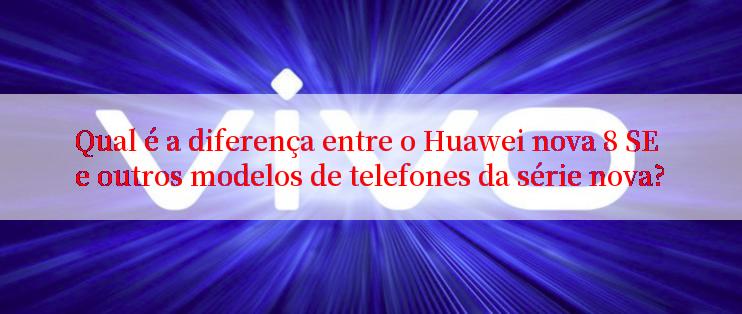 vivo

Qual é a diferença entre o Huawei nova 8 SE e outros modelos de telefones da série nova?